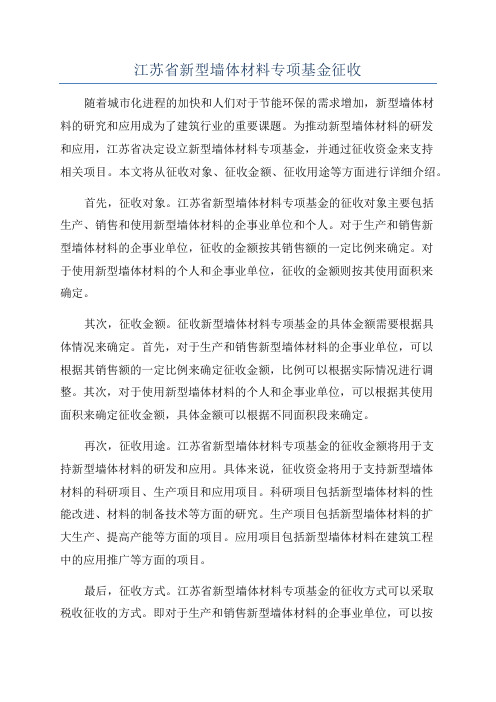 江苏省新型墙体材料专项基金征收

随着城市化进程的加快和人们对于节能环保的需求增加，新型墙体材料的研究和应用成为了建筑行业的重要课题。为推动新型墙体材料的研发和应用，江苏省决定设立新型墙体材料专项基金，并通过征收资金来支持相关项目。本文将从征收对象、征收金额、征收用途等方面进行详细介绍。

首先，征收对象。江苏省新型墙体材料专项基金的征收对象主要包括生产、销售和使用新型墙体材料的企事业单位和个人。对于生产和销售新型墙体材料的企事业单位，征收的金额按其销售额的一定比例来确定。对于使用新型墙体材料的个人和企事业单位，征收的金额则按其使用面积来确定。

其次，征收金额。征收新型墙体材料专项基金的具体金额需要根据具体情况来确定。首先，对于生产和销售新型墙体材料的企事业单位，可以根据其销售额的一定比例来确定征收金额，比例可以根据实际情况进行调整。其次，对于使用新型墙体材料的个人和企事业单位，可以根据其使用面积来确定征收金额，具体金额可以根据不同面积段来确定。

再次，征收用途。江苏省新型墙体材料专项基金的征收金额将用于支持新型墙体材料的研发和应用。具体来说，征收资金将用于支持新型墙体材料的科研项目、生产项目和应用项目。科研项目包括新型墙体材料的性能改进、材料的制备技术等方面的研究。生产项目包括新型墙体材料的扩大生产、提高产能等方面的项目。应用项目包括新型墙体材料在建筑工程中的应用推广等方面的项目。

最后，征收方式。江苏省新型墙体材料专项基金的征收方式可以采取税收征收的方式。即对于生产和销售新型墙体材料的企事业单位，可以按